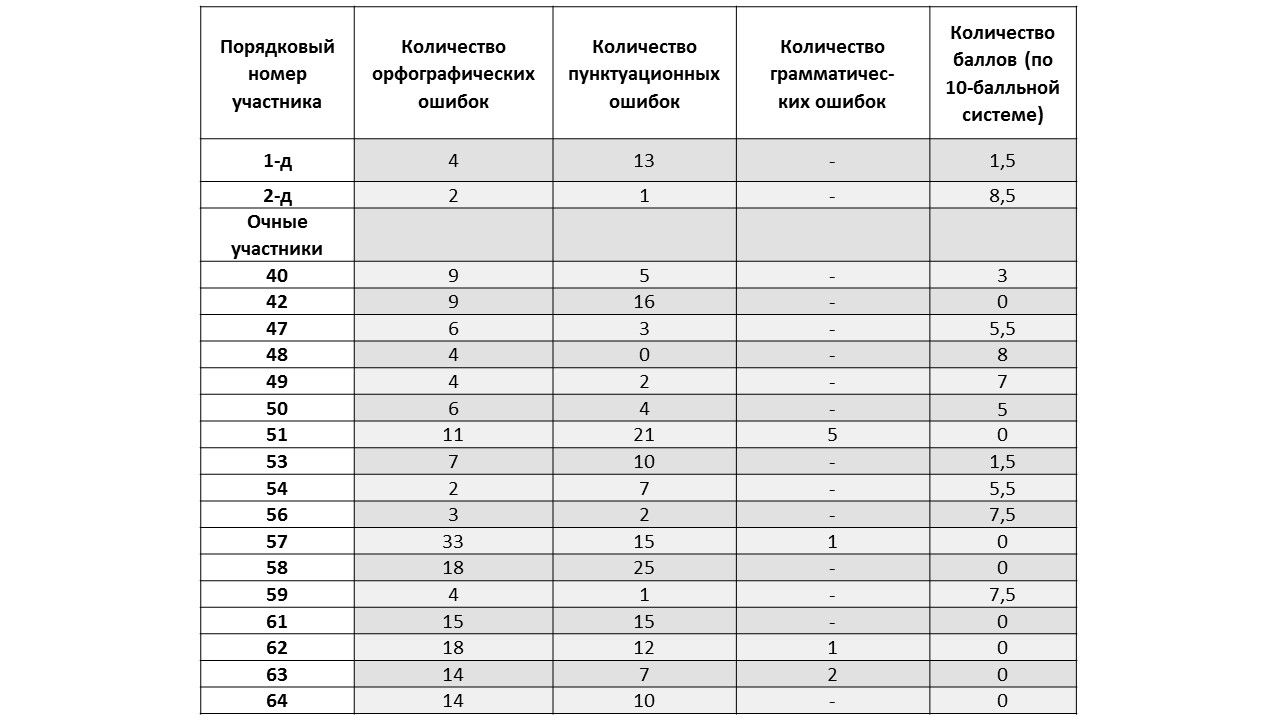 | Порядковый номер участника | Количество орфографических ошибок | Количество пунктуационных ошибок | Количество грамматических ошибок | Количество баллов (по 10-балльной системе) |
|---|---|---|---|---|
| 1-д | 4 | 13 | - | 1,5 |
| 2-д | 2 | 1 | - | 8,5 |
| Очные участники | | | | |
| 40 | 9 | 5 | - | 3 |
| 42 | 9 | 16 | - | 0 |
| 47 | 6 | 3 | - | 5,5 |
| 48 | 4 | 0 | - | 8 |
| 49 | 4 | 2 | - | 7 |
| 50 | 6 | 4 | - | 5 |
| 51 | 11 | 21 | 5 | 0 |
| 53 | 7 | 10 | - | 1,5 |
| 54 | 2 | 7 | - | 5,5 |
| 56 | 3 | 2 | - | 7,5 |
| 57 | 33 | 15 | 1 | 0 |
| 58 | 18 | 25 | - | 0 |
| 59 | 4 | 1 | - | 7,5 |
| 61 | 15 | 15 | - | 0 |
| 62 | 18 | 12 | 1 | 0 |
| 63 | 14 | 7 | 2 | 0 |
| 64 | 14 | 10 | - | 0 |